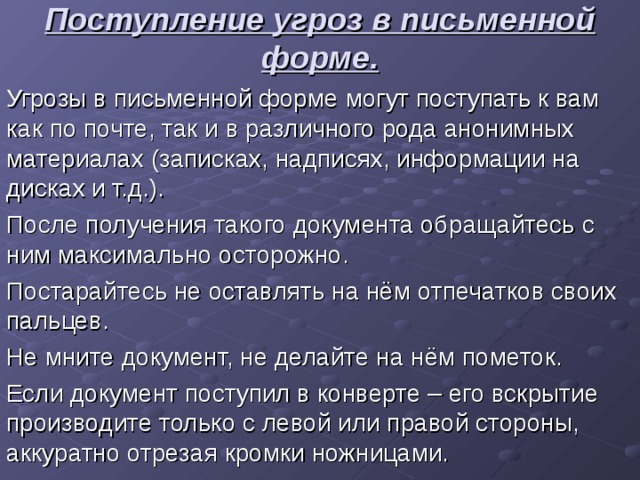 Поступление угроз в письменной форме.

Угрозы в письменной форме могут поступать к вам как по почте, так и в различного рода анонимных материалах (записках, надписях, информации на дисках и т.д.).

После получения такого документа обращайтесь с ним максимально осторожно.

Постарайтесь не оставлять на нём отпечатков своих пальцев.

Не мните документ, не делайте на нём пометок.

Если документ поступил в конверте – его вскрытие производите только с левой или правой стороны, аккуратно отрезая кромки ножницами.